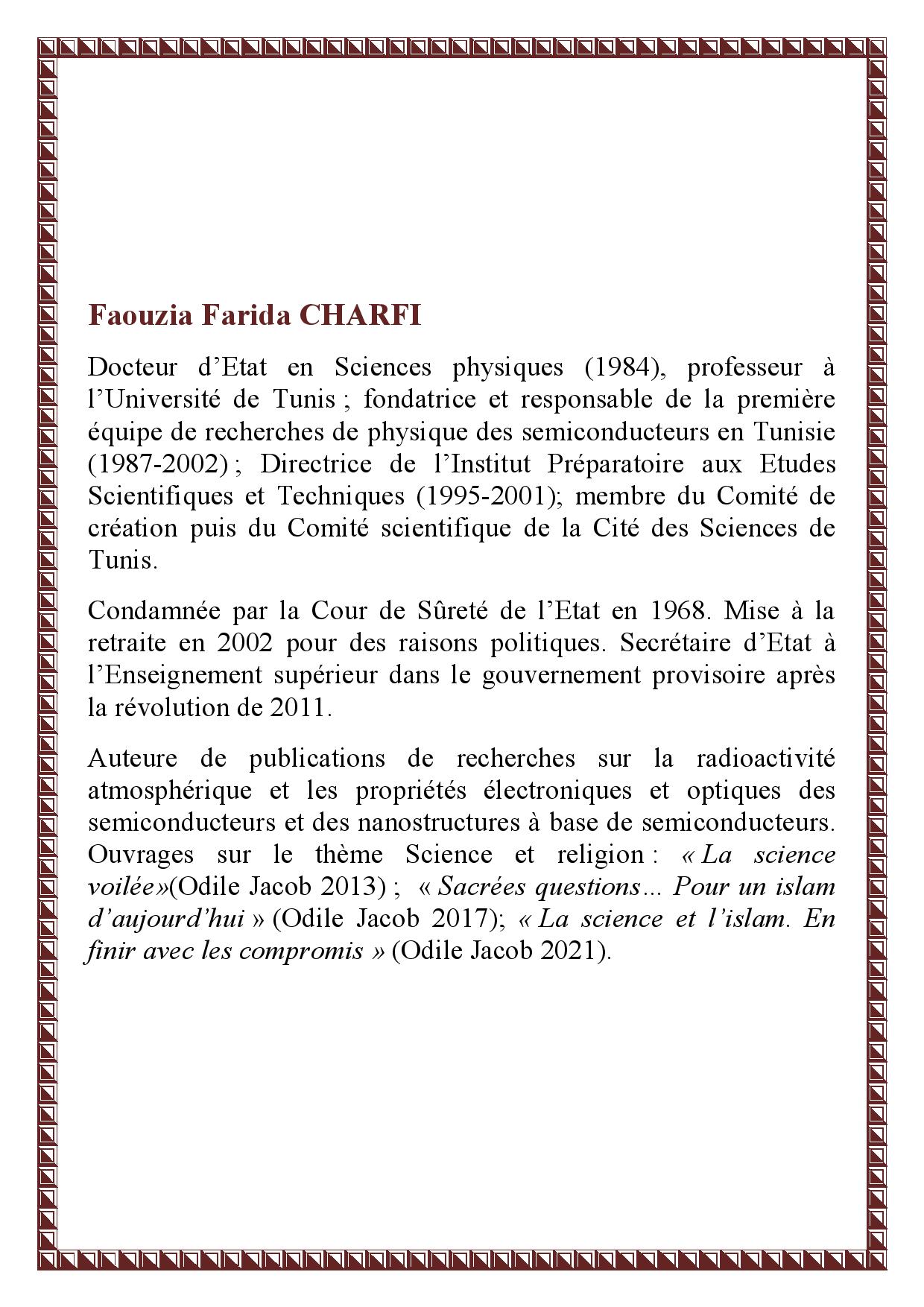 Faouzia Farida CHARFI

Docteur d'Etat en Sciences physiques (1984), professeur à l'Université de Tunis ; fondatrice et responsable de la première équipe de recherches de physique des semiconducteurs en Tunisie (1987-2002) ; Directrice de l'Institut Préparatoire aux Etudes Scientifiques et Techniques (1995-2001); membre du Comité de création puis du Comité scientifique de la Cité des Sciences de Tunis.

Condamnée par la Cour de Sûreté de l'Etat en 1968. Mise à la retraite en 2002 pour des raisons politiques. Secrétaire d'Etat à l'Enseignement supérieur dans le gouvernement provisoire après la révolution de 2011.

Auteure de publications de recherches sur la radioactivité atmosphérique et les propriétés électroniques et optiques des semiconducteurs et des nanostructures à base de semiconducteurs. Ouvrages sur le thème Science et religion : « La science voilée»(Odile Jacob 2013) ; « Sacrées questions… Pour un islam d'aujourd'hui » (Odile Jacob 2017); « La science et l'islam. En finir avec les compromis » (Odile Jacob 2021).